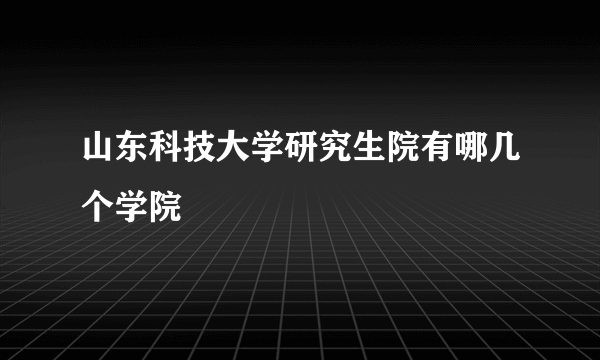 山东科技大学研究生院有哪几个学院